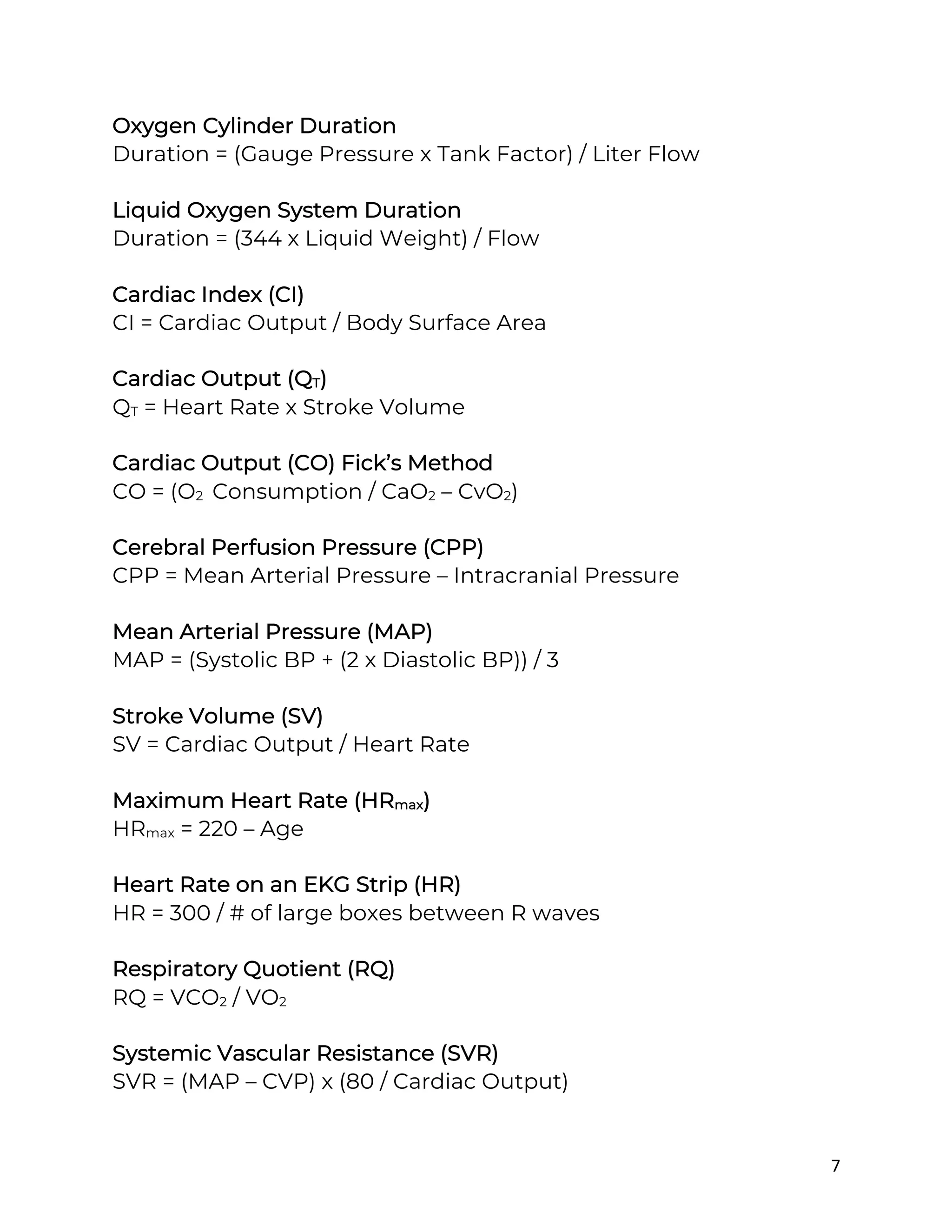 Oxygen Cylinder Duration
Duration = (Gauge Pressure x Tank Factor) / Liter Flow

Liquid Oxygen System Duration
Duration = (344 x Liquid Weight) / Flow

Cardiac Index (CI)
CI = Cardiac Output / Body Surface Area

Cardiac Output ($Q_T$)
$Q_T$ = Heart Rate x Stroke Volume

Cardiac Output (CO) Fick's Method
CO = ($O_2$ Consumption / $CaO_2$ – $CvO_2$)

Cerebral Perfusion Pressure (CPP)
CPP = Mean Arterial Pressure – Intracranial Pressure

Mean Arterial Pressure (MAP)
MAP = (Systolic BP + (2 x Diastolic BP)) / 3

Stroke Volume (SV)
SV = Cardiac Output / Heart Rate

Maximum Heart Rate ($HR_{max}$)
$HR_{max}$ = 220 – Age

Heart Rate on an EKG Strip (HR)
HR = 300 / # of large boxes between R waves

Respiratory Quotient (RQ)
RQ = $VCO_2$ / $VO_2$

Systemic Vascular Resistance (SVR)
SVR = (MAP – CVP) x (80 / Cardiac Output)

7